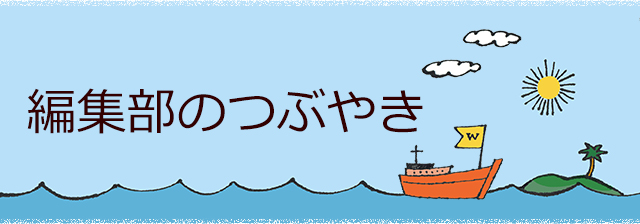 編集部のつぶやき

W